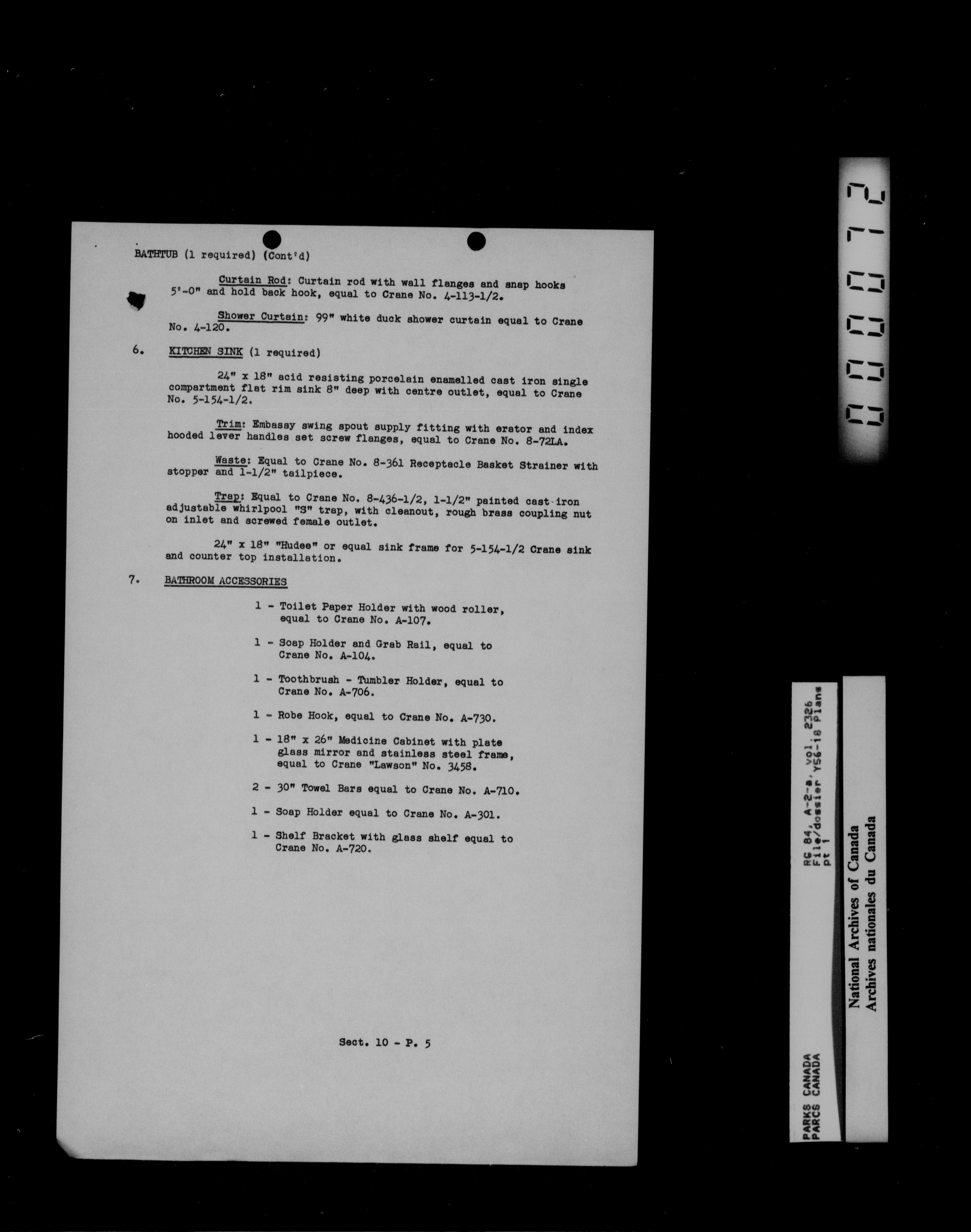 BATHTUB (1 required) (Cont'd)

Curtain Rod: Curtain rod with wall flanges and snap hooks 5'-0" and hold back hook, equal to Crane No. 4-113-1/2.

Shower Curtain: 99" white duck shower curtain equal to Crane No. 4-120.

6. KITCHEN SINK (1 required)

24" x 18" acid resisting porcelain enamelled cast iron single compartment flat rim sink 8" deep with centre outlet, equal to Crane No. 5-154-1/2.

Trim: Embassy swing spout supply fitting with erator and index hooded lever handles set screw flanges, equal to Crane No. 8-72LA.

Waste: Equal to Crane No. 8-361 Receptacle Basket Strainer with stopper and 1-1/2" tailpiece.

Trap: Equal to Crane No. 8-436-1/2, 1-1/2" painted cast iron adjustable whirlpool "S" trap, with cleanout, rough brass coupling nut on inlet and screwed female outlet.

24" x 18" "Hudee" or equal sink frame for 5-154-1/2 Crane sink and counter top installation.

7. BATHROOM ACCESSORIES

1 - Toilet Paper Holder with wood roller, equal to Crane No. A-107.

1 - Soap Holder and Grab Rail, equal to Crane No. A-104.

1 - Toothbrush - Tumbler Holder, equal to Crane No. A-706.

1 - Robe Hook, equal to Crane No. A-730.

1 - 18" x 26" Medicine Cabinet with plate glass mirror and stainless steel frame, equal to Crane "Lawson" No. 3458.

2 - 30" Towel Bars equal to Crane No. A-710.

1 - Soap Holder equal to Crane No. A-301.

1 - Shelf Bracket with glass shelf equal to Crane No. A-720.

Sect. 10 - P. 5

000072

PARKS CANADA
PARCS CANADA
RG 84, A-2-a, vol. 2326
File/dossier Y56-18 Plans
pt 1

National Archives of Canada
Archives nationales du Canada